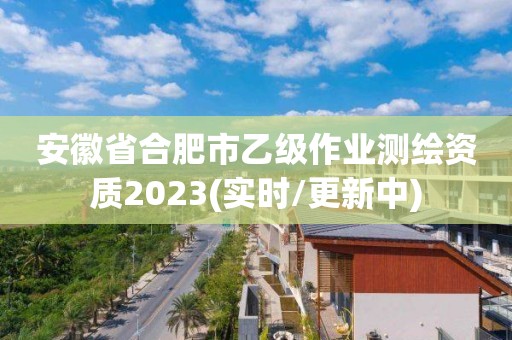 安徽省合肥市乙级作业测绘资质2023(实时/更新中)